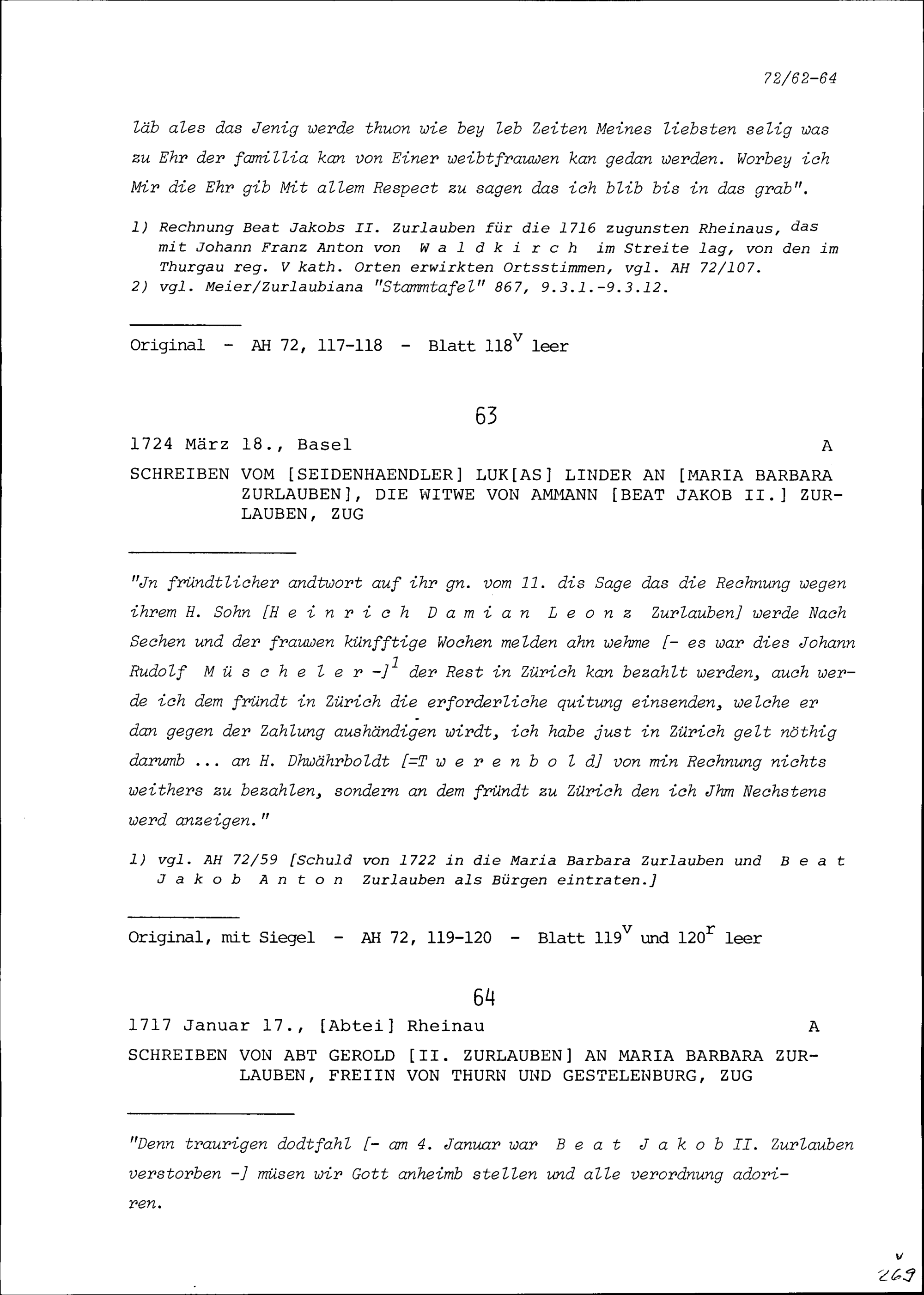 72/62-64

läb ales das Jenig werde thuon wie bey leb Zeiten Meines liebsten selig was zu Ehr der famillia kan von Einer weibtfrauwen kan gedan werden. Worbey ich Mir die Ehr gib Mit allem Respect zu sagen das ich blib bis in das grab".

1) Rechnung Beat Jakobs II. Zurlauben für die 1716 zugunsten Rheinaus, das mit Johann Franz Anton von Waldkirch im Streite lag, von den im Thurgau reg. V kath. Orten erwirkten Ortsstimmen, vgl. AH 72/107.
2) vgl. Meier/Zurlaubiana "Stammtafel" 867, 9.3.1.-9.3.12.

Original - AH 72, 117-118 - Blatt $118^v$ leer

63

1724 März 18., Basel A

SCHREIBEN VOM [SEIDENHAENDLER] LUK[AS] LINDER AN [MARIA BARBARA ZURLAUBEN], DIE WITWE VON AMMANN [BEAT JAKOB II.] ZURLAUBEN, ZUG

"Jn fründtlicher andtwort auf ihr gn. vom 11. dis Sage das die Rechnung wegen ihrem H. Sohn [Heinrich Damian Leonz Zurlauben] werde Nach Sechen und der frauwen künfftige Wochen melden ahn wehme [- es war dies Johann Rudolf Müscheler -]$^1$ der Rest in Zürich kan bezahlt werden, auch werde ich dem fründt in Zürich die erforderliche quitung einsenden, welche er dan gegen der Zahlung aushändigen wirdt, ich habe just in Zürich gelt nöthig darumb ... an H. Dhwährboldt [=Twerenbold] von min Rechnung nichts weithers zu bezahlen, sondern an dem fründt zu Zürich den ich Jhm Nechstens werd anzeigen."

1) vgl. AH 72/59 [Schuld von 1722 in die Maria Barbara Zurlauben und Beat Jakob Anton Zurlauben als Bürgen eintraten.]

Original, mit Siegel - AH 72, 119-120 - Blatt $119^v$ und $120^r$ leer

64

1717 Januar 17., [Abtei] Rheinau A

SCHREIBEN VON ABT GEROLD [II. ZURLAUBEN] AN MARIA BARBARA ZURLAUBEN, FREIIN VON THURN UND GESTELENBURG, ZUG

"Denn traurigen dodtfahl [- am 4. Januar war Beat Jakob II. Zurlauben verstorben -] müsen wir Gott anheimb stellen und alle verordnung adoriren.

v
269